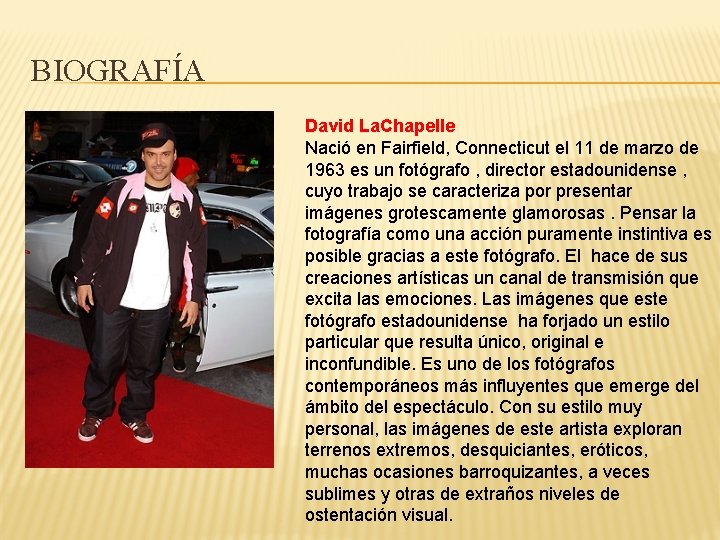 BIOGRAFÍA

David LaChapelle
Nació en Fairfield, Connecticut el 11 de marzo de 1963 es un fotógrafo , director estadounidense , cuyo trabajo se caracteriza por presentar imágenes grotescamente glamorosas . Pensar la fotografía como una acción puramente instintiva es posible gracias a este fotógrafo. El  hace de sus creaciones artísticas un canal de transmisión que excita las emociones. Las imágenes que este fotógrafo estadounidense  ha forjado un estilo particular que resulta único, original e inconfundible. Es uno de los fotógrafos contemporáneos más influyentes que emerge del ámbito del espectáculo. Con su estilo muy personal, las imágenes de este artista exploran terrenos extremos, desquiciantes, eróticos, muchas ocasiones barroquizantes, a veces sublimes y otras de extraños niveles de ostentación visual.